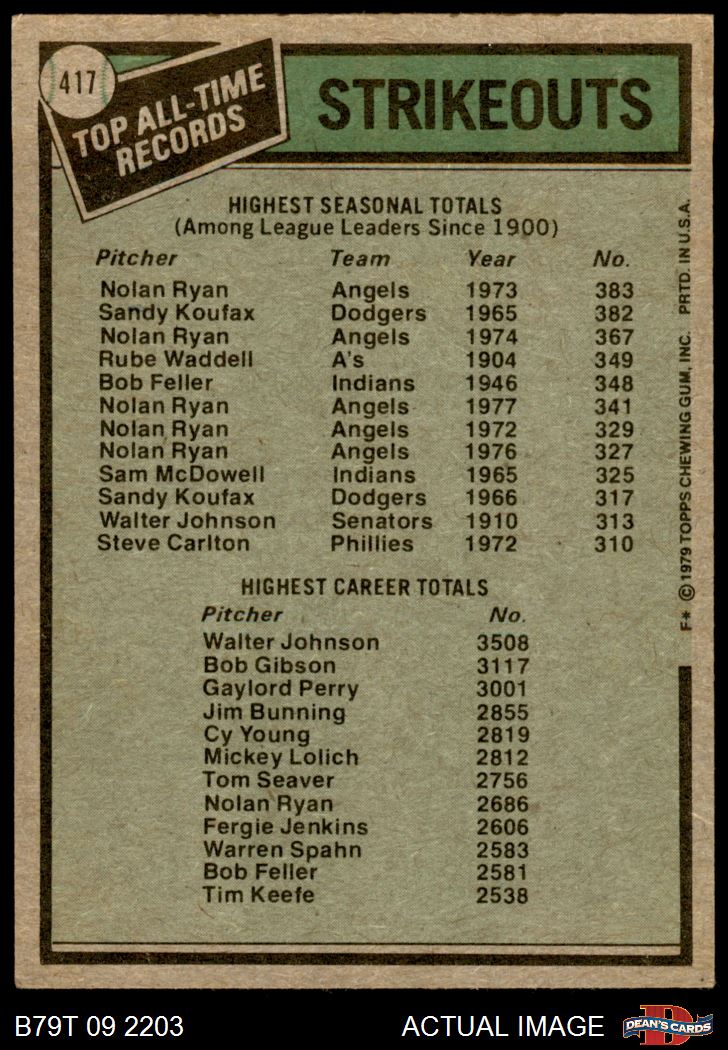 417

TOP ALL-TIME RECORDS

STRIKEOUTS

HIGHEST SEASONAL TOTALS
(Among League Leaders Since 1900)

| Pitcher | Team | Year | No. |
|---|---|---|---|
| Nolan Ryan | Angels | 1973 | 383 |
| Sandy Koufax | Dodgers | 1965 | 382 |
| Nolan Ryan | Angels | 1974 | 367 |
| Rube Waddell | A's | 1904 | 349 |
| Bob Feller | Indians | 1946 | 348 |
| Nolan Ryan | Angels | 1977 | 341 |
| Nolan Ryan | Angels | 1972 | 329 |
| Nolan Ryan | Angels | 1976 | 327 |
| Sam McDowell | Indians | 1965 | 325 |
| Sandy Koufax | Dodgers | 1966 | 317 |
| Walter Johnson | Senators | 1910 | 313 |
| Steve Carlton | Phillies | 1972 | 310 |

HIGHEST CAREER TOTALS

| Pitcher | No. |
|---|---|
| Walter Johnson | 3508 |
| Bob Gibson | 3117 |
| Gaylord Perry | 3001 |
| Jim Bunning | 2855 |
| Cy Young | 2819 |
| Mickey Lolich | 2812 |
| Tom Seaver | 2756 |
| Nolan Ryan | 2686 |
| Fergie Jenkins | 2606 |
| Warren Spahn | 2583 |
| Bob Feller | 2581 |
| Tim Keefe | 2538 |

F* © 1979 TOPPS CHEWING GUM, INC. PRTD. IN U.S.A.

B79T 09 2203

ACTUAL IMAGE

DEAN'S CARDS